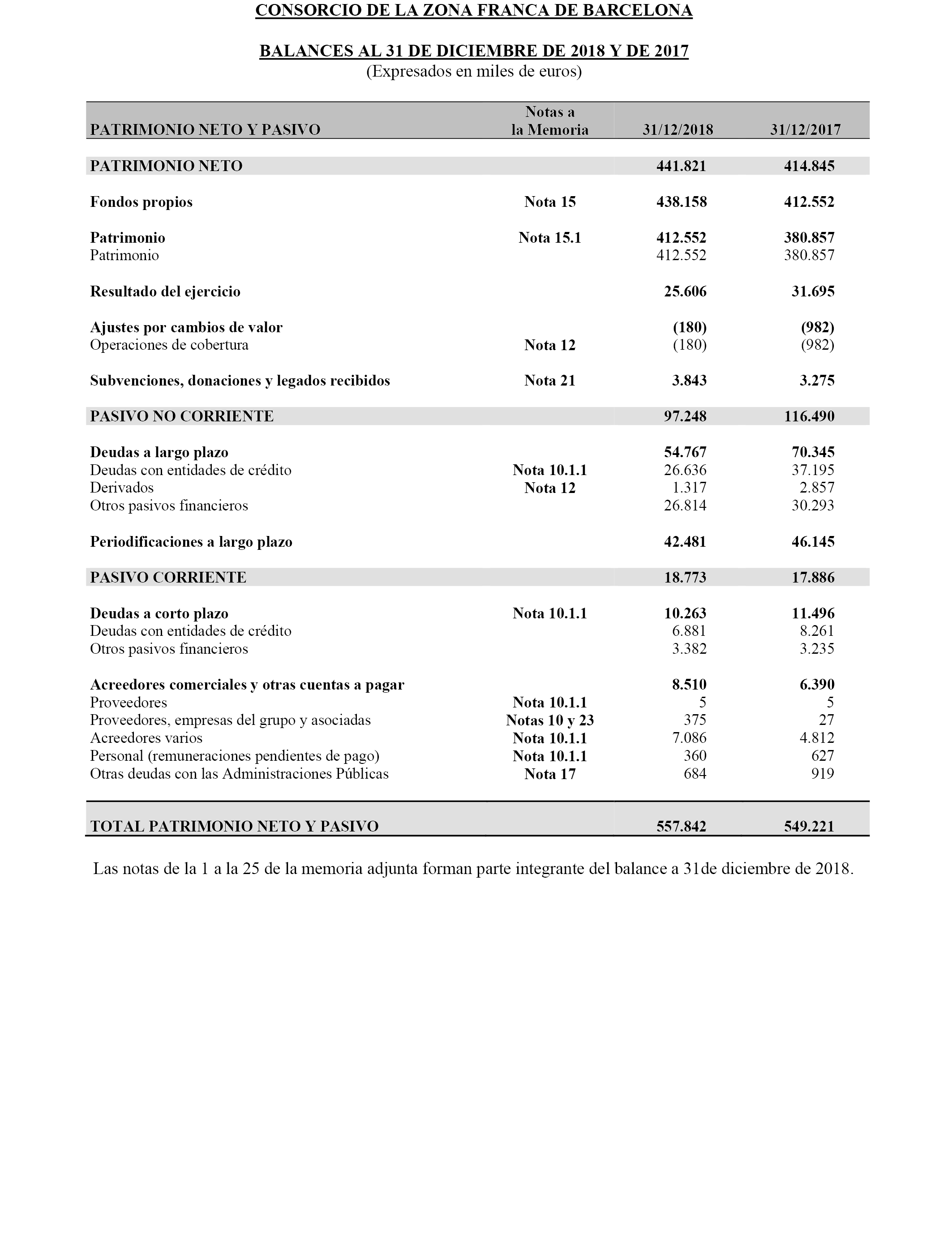 CONSORCIO DE LA ZONA FRANCA DE BARCELONA

BALANCES AL 31 DE DICIEMBRE DE 2018 Y DE 2017
(Expresados en miles de euros)

| PATRIMONIO NETO Y PASIVO | Notas a la Memoria | 31/12/2018 | 31/12/2017 |
|---|---|---|---|
| PATRIMONIO NETO | | 441.821 | 414.845 |
| Fondos propios | Nota 15 | 438.158 | 412.552 |
| Patrimonio | Nota 15.1 | 412.552 | 380.857 |
| Patrimonio | | 412.552 | 380.857 |
| Resultado del ejercicio | | 25.606 | 31.695 |
| Ajustes por cambios de valor | | (180) | (982) |
| Operaciones de cobertura | Nota 12 | (180) | (982) |
| Subvenciones, donaciones y legados recibidos | Nota 21 | 3.843 | 3.275 |
| PASIVO NO CORRIENTE | | 97.248 | 116.490 |
| Deudas a largo plazo | | 54.767 | 70.345 |
| Deudas con entidades de crédito | Nota 10.1.1 | 26.636 | 37.195 |
| Derivados | Nota 12 | 1.317 | 2.857 |
| Otros pasivos financieros | | 26.814 | 30.293 |
| Periodificaciones a largo plazo | | 42.481 | 46.145 |
| PASIVO CORRIENTE | | 18.773 | 17.886 |
| Deudas a corto plazo | Nota 10.1.1 | 10.263 | 11.496 |
| Deudas con entidades de crédito | | 6.881 | 8.261 |
| Otros pasivos financieros | | 3.382 | 3.235 |
| Acreedores comerciales y otras cuentas a pagar | | 8.510 | 6.390 |
| Proveedores | Nota 10.1.1 | 5 | 5 |
| Proveedores, empresas del grupo y asociadas | Notas 10 y 23 | 375 | 27 |
| Acreedores varios | Nota 10.1.1 | 7.086 | 4.812 |
| Personal (remuneraciones pendientes de pago) | Nota 10.1.1 | 360 | 627 |
| Otras deudas con las Administraciones Públicas | Nota 17 | 684 | 919 |
| TOTAL PATRIMONIO NETO Y PASIVO | | 557.842 | 549.221 |

Las notas de la 1 a la 25 de la memoria adjunta forman parte integrante del balance a 31de diciembre de 2018.